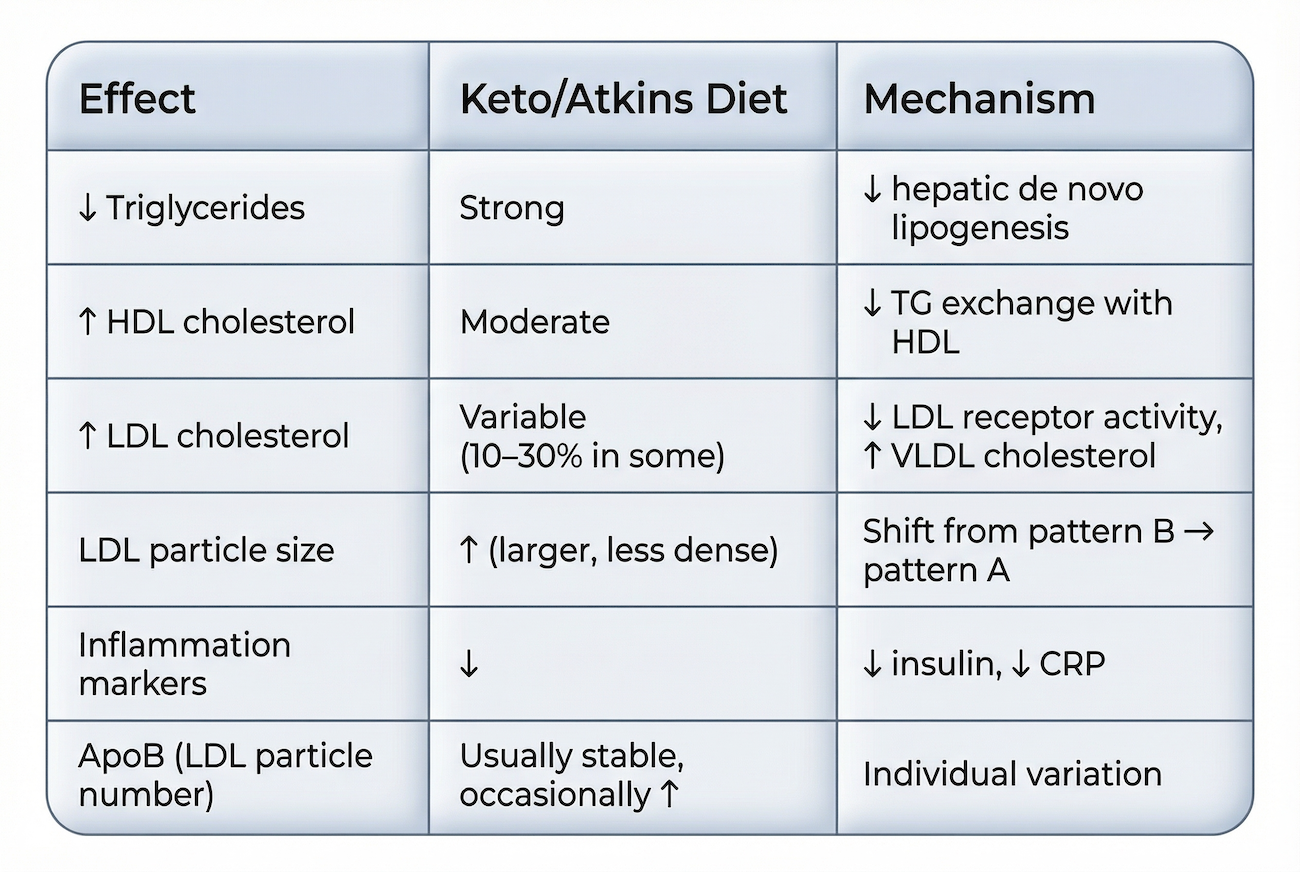 | Effect | Keto/Atkins Diet | Mechanism |
|---|---|---|
| ↓ Triglycerides | Strong | ↓ hepatic de novo lipogenesis |
| ↑ HDL cholesterol | Moderate | ↓ TG exchange with HDL |
| ↑ LDL cholesterol | Variable (10–30% in some) | ↓ LDL receptor activity, ↑ VLDL cholesterol |
| LDL particle size | ↑ (larger, less dense) | Shift from pattern B → pattern A |
| Inflammation markers | ↓ | ↓ insulin, ↓ CRP |
| ApoB (LDL particle number) | Usually stable, occasionally ↑ | Individual variation |